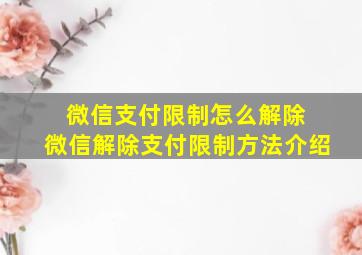 微信支付限制怎么解除
微信解除支付限制方法介绍